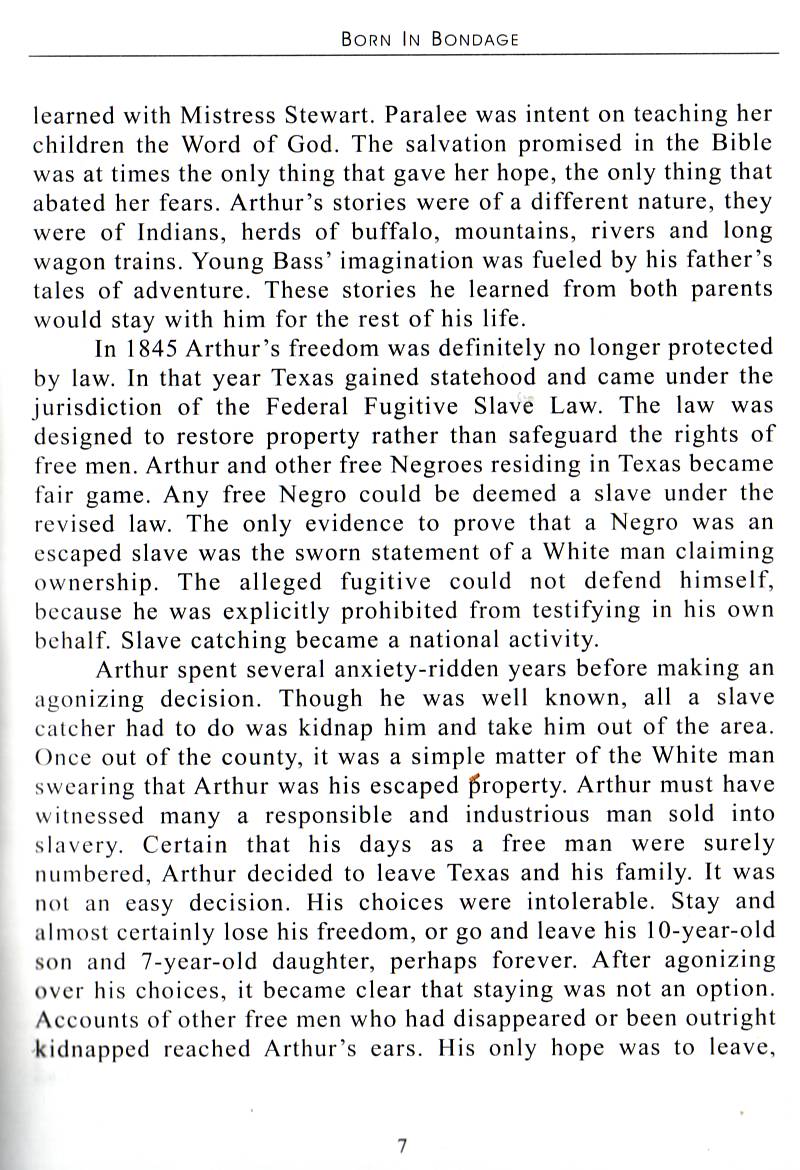 BORN IN BONDAGE

learned with Mistress Stewart. Paralee was intent on teaching her children the Word of God. The salvation promised in the Bible was at times the only thing that gave her hope, the only thing that abated her fears. Arthur's stories were of a different nature, they were of Indians, herds of buffalo, mountains, rivers and long wagon trains. Young Bass' imagination was fueled by his father's tales of adventure. These stories he learned from both parents would stay with him for the rest of his life.

In 1845 Arthur's freedom was definitely no longer protected by law. In that year Texas gained statehood and came under the jurisdiction of the Federal Fugitive Slave Law. The law was designed to restore property rather than safeguard the rights of free men. Arthur and other free Negroes residing in Texas became fair game. Any free Negro could be deemed a slave under the revised law. The only evidence to prove that a Negro was an escaped slave was the sworn statement of a White man claiming ownership. The alleged fugitive could not defend himself, because he was explicitly prohibited from testifying in his own behalf. Slave catching became a national activity.

Arthur spent several anxiety-ridden years before making an agonizing decision. Though he was well known, all a slave catcher had to do was kidnap him and take him out of the area. Once out of the county, it was a simple matter of the White man swearing that Arthur was his escaped property. Arthur must have witnessed many a responsible and industrious man sold into slavery. Certain that his days as a free man were surely numbered, Arthur decided to leave Texas and his family. It was not an easy decision. His choices were intolerable. Stay and almost certainly lose his freedom, or go and leave his 10-year-old son and 7-year-old daughter, perhaps forever. After agonizing over his choices, it became clear that staying was not an option. Accounts of other free men who had disappeared or been outright kidnapped reached Arthur's ears. His only hope was to leave,

7